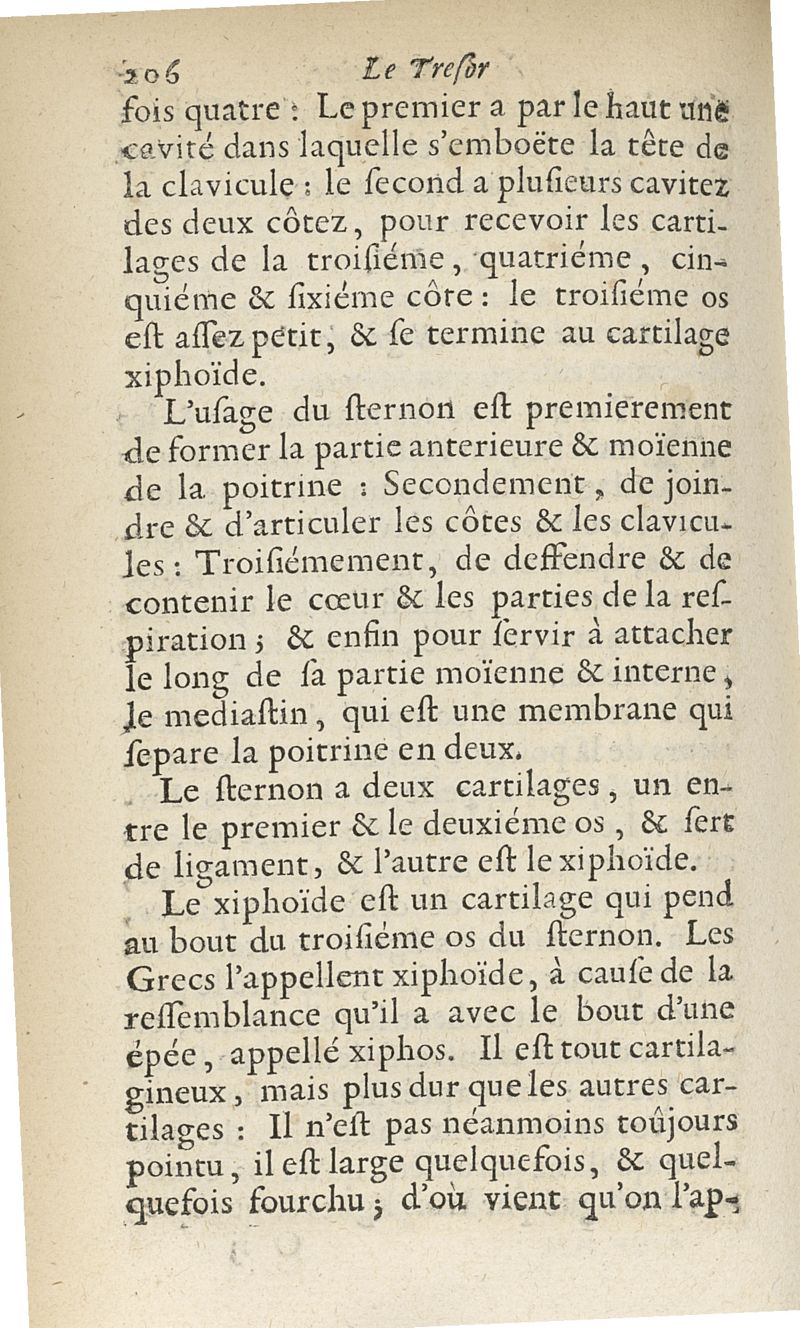 206 Le Treſor

fois quatre : Le premier a par le haut une cavité dans laquelle s'emboëte la tête de la clavicule : le ſecond a pluſieurs cavitez des deux côtez, pour recevoir les cartilages de la troiſiéme, quatriéme, cinquiéme & ſixiéme côte : le troiſiéme os eſt aſſez petit, & ſe termine au cartilage xiphoïde.

L'uſage du ſternon eſt premierement de former la partie anterieure & moïenne de la poitrine : Secondement, de joindre & d'articuler les côtes & les clavicules : Troiſiémement, de deffendre & de contenir le cœur & les parties de la reſpiration ; & enfin pour ſervir à attacher le long de ſa partie moïenne & interne, le mediaſtin, qui eſt une membrane qui ſepare la poitrine en deux.

Le ſternon a deux cartilages, un entre le premier & le deuxiéme os, & ſert de ligament, & l'autre eſt le xiphoïde.

Le xiphoïde eſt un cartilage qui pend au bout du troiſiéme os du ſternon. Les Grecs l'appellent xiphoïde, à cauſe de la reſſemblance qu'il a avec le bout d'une épée, appellé xiphos. Il eſt tout cartilagineux, mais plus dur que les autres cartilages : Il n'eſt pas néanmoins toûjours pointu, il eſt large quelquefois, & quelquefois fourchu ; d'où vient qu'on l'ap-